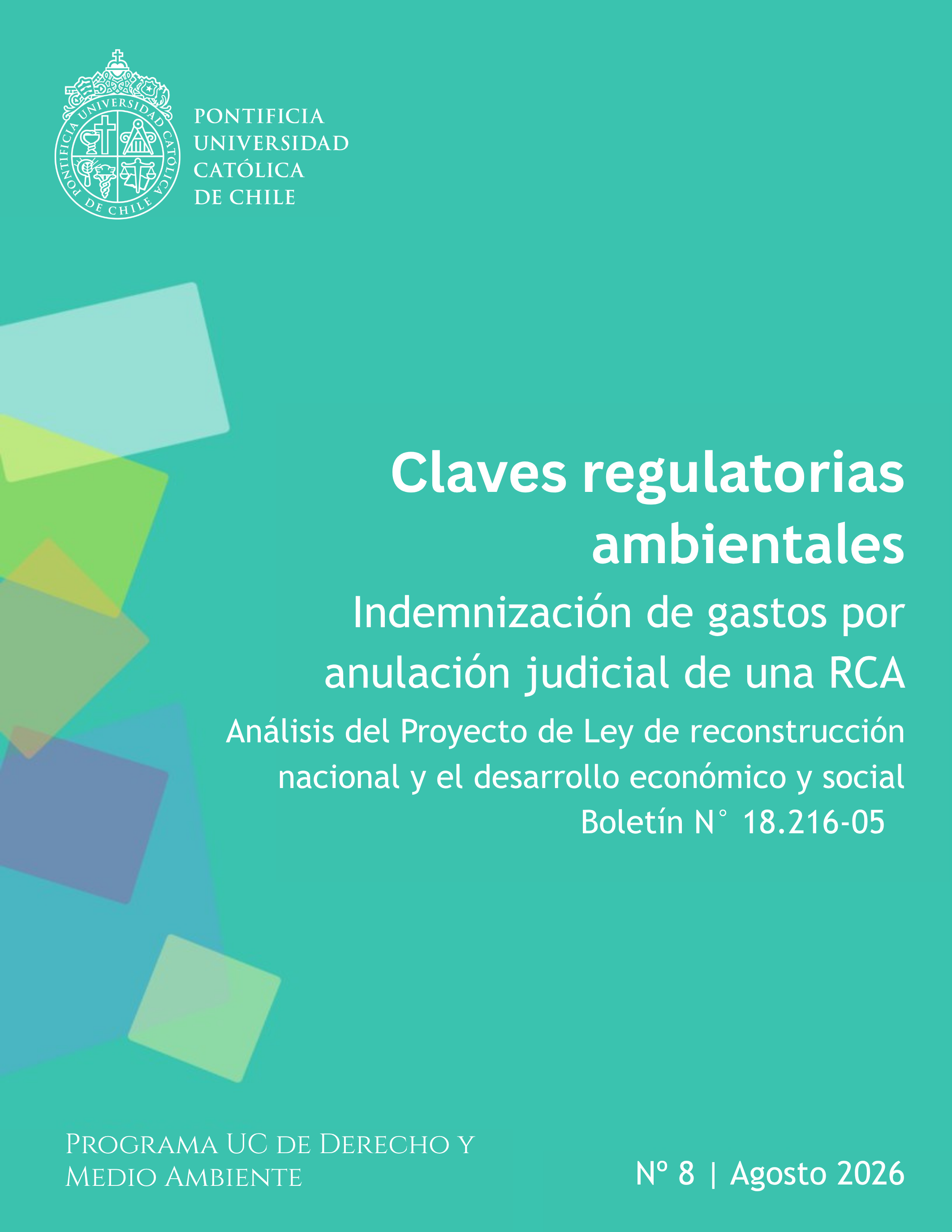 PONTIFICIA UNIVERSIDAD CATÓLICA DE CHILE

PONTIFICIA
UNIVERSIDAD
CATÓLICA
DE CHILE

Claves regulatorias ambientales

Indemnización de gastos por anulación judicial de una RCA

Análisis del Proyecto de Ley de reconstrucción nacional y el desarrollo económico y social
Boletín N° 18.216-05

Programa UC de Derecho y Medio Ambiente

Nº 8 | Agosto 2026